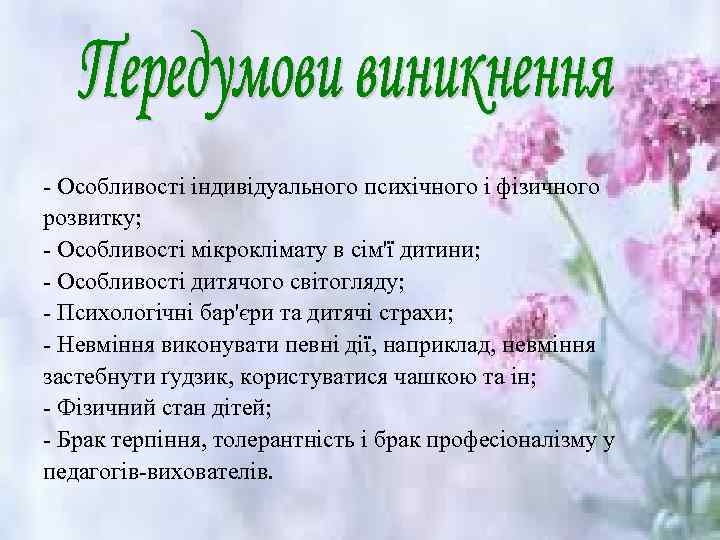 Передумови виникнення

- Особливості індивідуального психічного і фізичного розвитку;
- Особливості мікроклімату в сім'ї дитини;
- Особливості дитячого світогляду;
- Психологічні бар'єри та дитячі страхи;
- Невміння виконувати певні дії, наприклад, невміння застебнути ґудзик, користуватися чашкою та ін;
- Фізичний стан дітей;
- Брак терпіння, толерантність і брак професіоналізму у педагогів-вихователів.